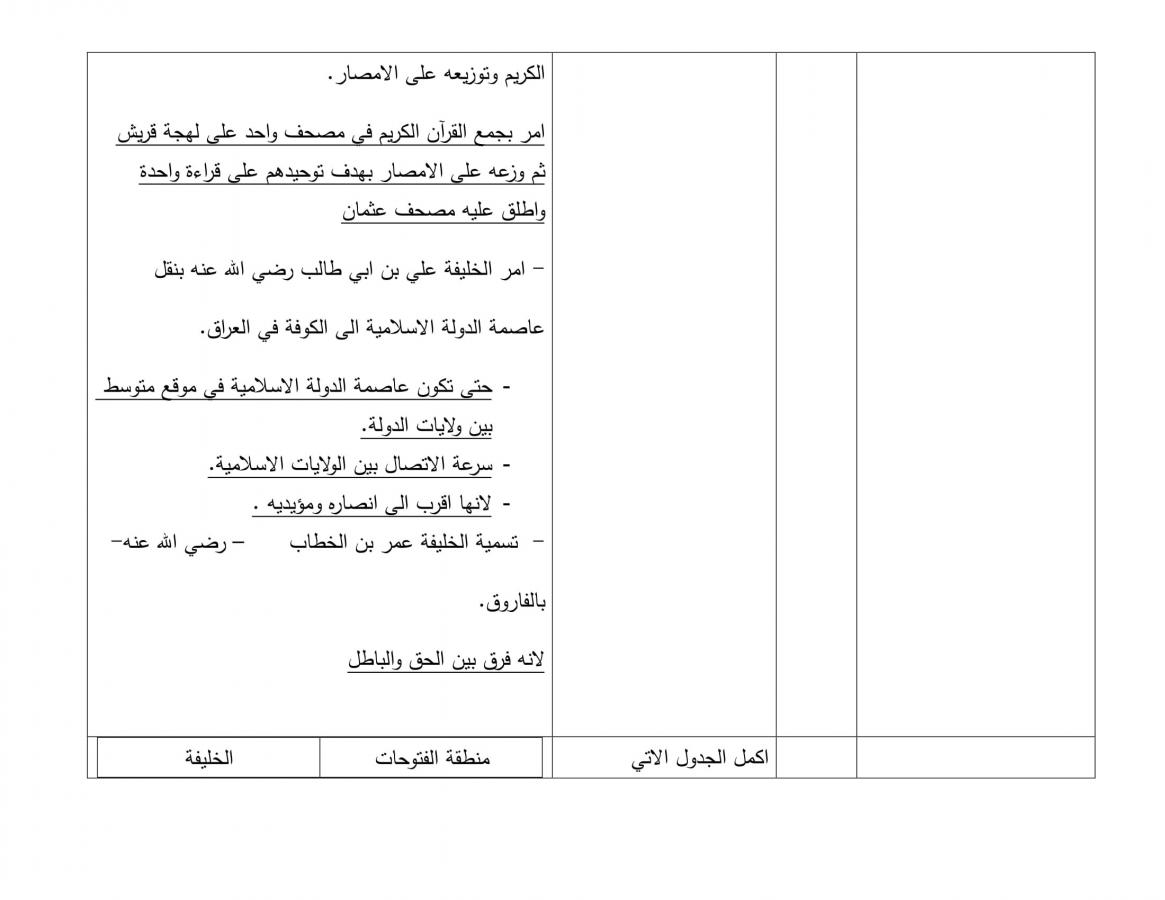 الكريم وتوزيعه على الامصار.

امر بجمع القرآن الكريم في مصحف واحد على لهجة قريش ثم وزعه على الامصار بهدف توحيدهم على قراءة واحدة واطلق عليه مصحف عثمان

– امر الخليفة علي بن ابي طالب رضي الله عنه بنقل عاصمة الدولة الاسلامية الى الكوفة في العراق.

- حتى تكون عاصمة الدولة الاسلامية في موقع متوسط بين ولايات الدولة.
- سرعة الاتصال بين الولايات الاسلامية.
- لانها اقرب الى انصاره ومؤيديه .
– تسمية الخليفة عمر بن الخطاب – رضي الله عنه– بالفاروق.

لانه فرق بين الحق والباطل

اكمل الجدول الاتي

| منطقة الفتوحات | الخليفة |
|---|---|